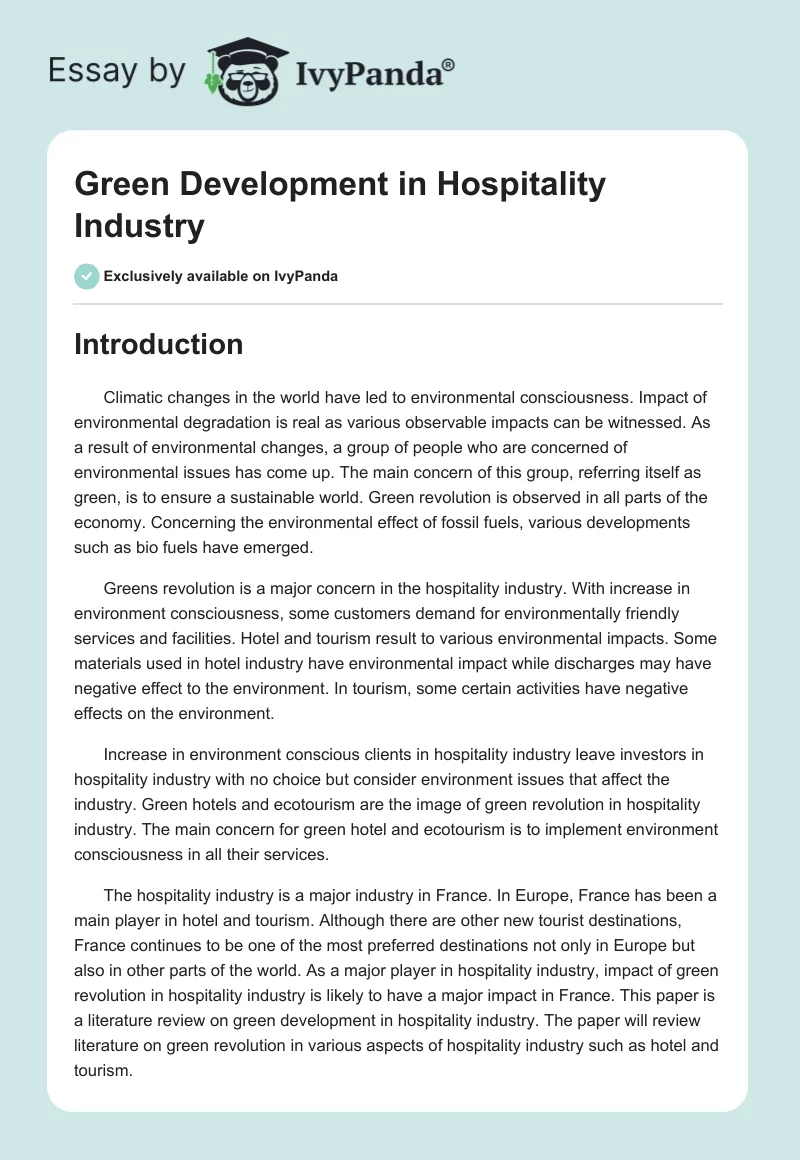 Essay by IvyPanda®

Green Development in Hospitality Industry

Exclusively available on IvyPanda

Introduction

Climatic changes in the world have led to environmental consciousness. Impact of environmental degradation is real as various observable impacts can be witnessed. As a result of environmental changes, a group of people who are concerned of environmental issues has come up. The main concern of this group, referring itself as green, is to ensure a sustainable world. Green revolution is observed in all parts of the economy. Concerning the environmental effect of fossil fuels, various developments such as bio fuels have emerged.

Greens revolution is a major concern in the hospitality industry. With increase in environment consciousness, some customers demand for environmentally friendly services and facilities. Hotel and tourism result to various environmental impacts. Some materials used in hotel industry have environmental impact while discharges may have negative effect to the environment. In tourism, some certain activities have negative effects on the environment.

Increase in environment conscious clients in hospitality industry leave investors in hospitality industry with no choice but consider environment issues that affect the industry. Green hotels and ecotourism are the image of green revolution in hospitality industry. The main concern for green hotel and ecotourism is to implement environment consciousness in all their services.

The hospitality industry is a major industry in France. In Europe, France has been a main player in hotel and tourism. Although there are other new tourist destinations, France continues to be one of the most preferred destinations not only in Europe but also in other parts of the world. As a major player in hospitality industry, impact of green revolution in hospitality industry is likely to have a major impact in France. This paper is a literature review on green development in hospitality industry. The paper will review literature on green revolution in various aspects of hospitality industry such as hotel and tourism.